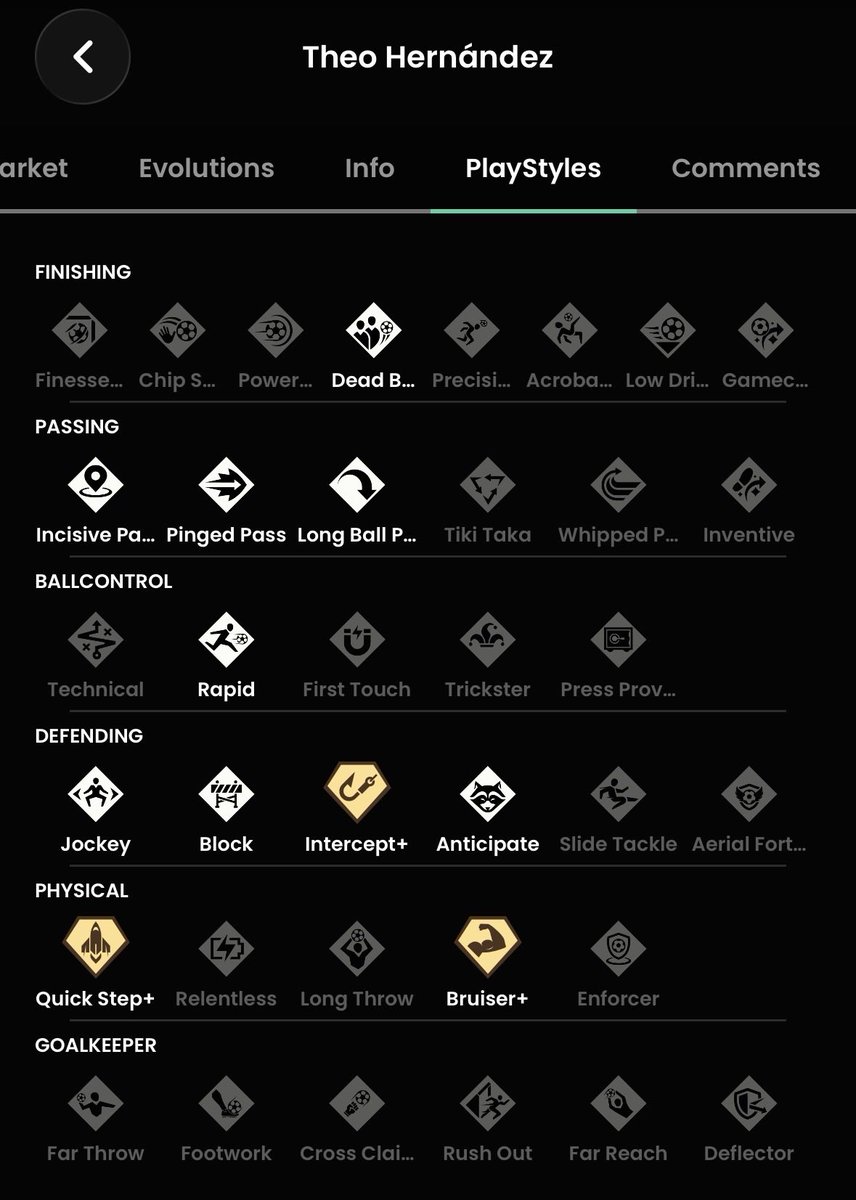 Theo Hernández

arket Evolutions Info PlayStyles Comments

FINISHING

Finesse... Chip S... Power... Dead B... Precisi... Acroba... Low Dri... Gamec...

PASSING

Incisive Pa... Pinged Pass Long Ball P... Tiki Taka Whipped P... Inventive

BALLCONTROL

Technical Rapid First Touch Trickster Press Prov...

DEFENDING

Jockey Block Intercept+ Anticipate Slide Tackle Aerial Fort...

PHYSICAL

Quick Step+ Relentless Long Throw Bruiser+ Enforcer

GOALKEEPER

Far Throw Footwork Cross Clai... Rush Out Far Reach Deflector